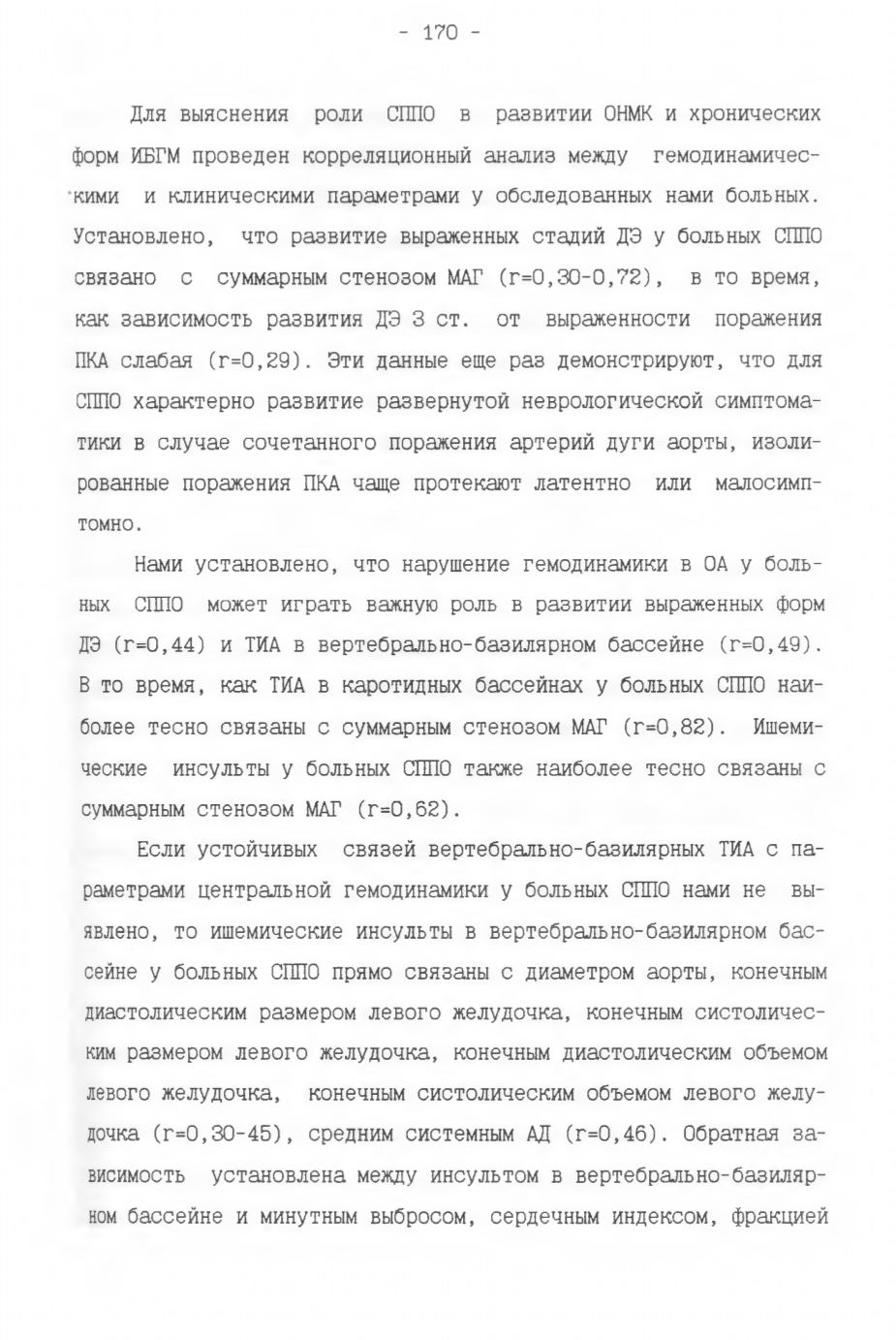 - 170 -

Для выяснения роли СППО в развитии ОНМК и хронических форм ИБГМ проведен корреляционный анализ между гемодинамическими и клиническими параметрами у обследованных нами больных. Установлено, что развитие выраженных стадий ДЭ у больных СППО связано с суммарным стенозом МАГ (r=0,30-0,72), в то время, как зависимость развития ДЭ 3 ст. от выраженности поражения ПКА слабая (r=0,29). Эти данные еще раз демонстрируют, что для СППО характерно развитие развернутой неврологической симптоматики в случае сочетанного поражения артерий дуги аорты, изолированные поражения ПКА чаще протекают латентно или малосимптомно.

Нами установлено, что нарушение гемодинамики в ОА у больных СППО может играть важную роль в развитии выраженных форм ДЭ (r=0,44) и ТИА в вертебрально-базилярном бассейне (r=0,49). В то время, как ТИА в каротидных бассейнах у больных СППО наиболее тесно связаны с суммарным стенозом МАГ (r=0,82). Ишемические инсульты у больных СППО также наиболее тесно связаны с суммарным стенозом МАГ (r=0,62).

Если устойчивых связей вертебрально-базилярных ТИА с параметрами центральной гемодинамики у больных СППО нами не выявлено, то ишемические инсульты в вертебрально-базилярном бассейне у больных СППО прямо связаны с диаметром аорты, конечным диастолическим размером левого желудочка, конечным систолическим размером левого желудочка, конечным диастолическим объемом левого желудочка, конечным систолическим объемом левого желудочка (r=0,30-45), средним системным АД (r=0,46). Обратная зависимость установлена между инсультом в вертебрально-базилярном бассейне и минутным выбросом, сердечным индексом, фракцией